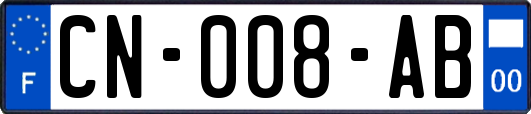 F
CN-008-AB
00